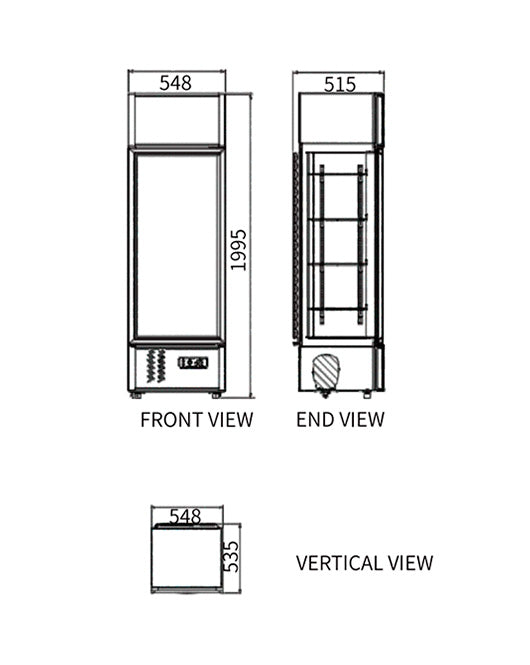 548

1995

FRONT VIEW

515

END VIEW

548

535

VERTICAL VIEW